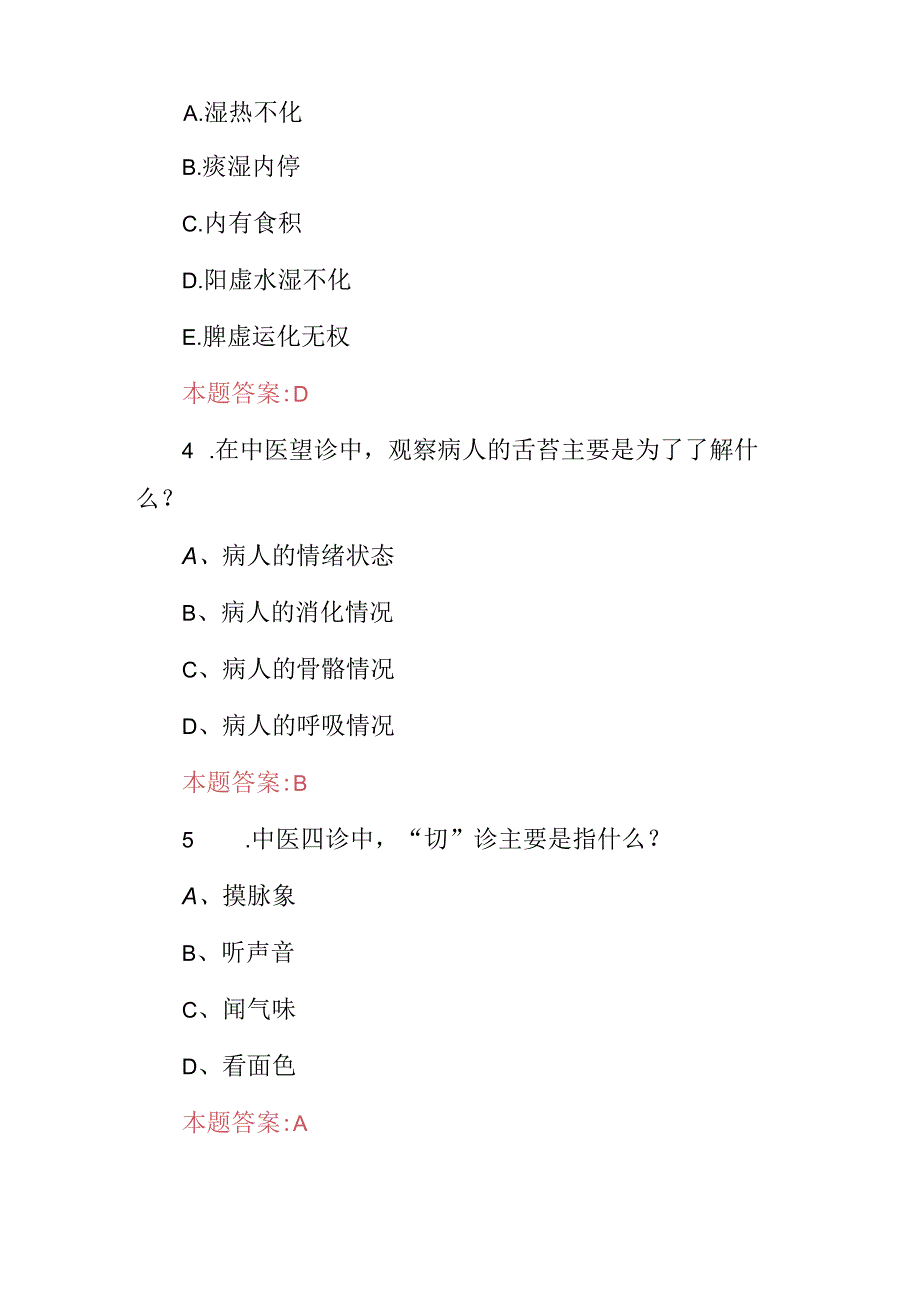 A.湿热不化

B.痰湿内停

C.内有食积

D.阳虚水湿不化

E.脾虚运化无权

本题答案:D

4 .在中医望诊中，观察病人的舌苔主要是为了了解什么？

A、病人的情绪状态

B、病人的消化情况

C、病人的骨骼情况

D、病人的呼吸情况

本题答案:B

5 .中医四诊中，“切”诊主要是指什么？

A、摸脉象

B、听声音

C、闻气味

D、看面色

本题答案:A